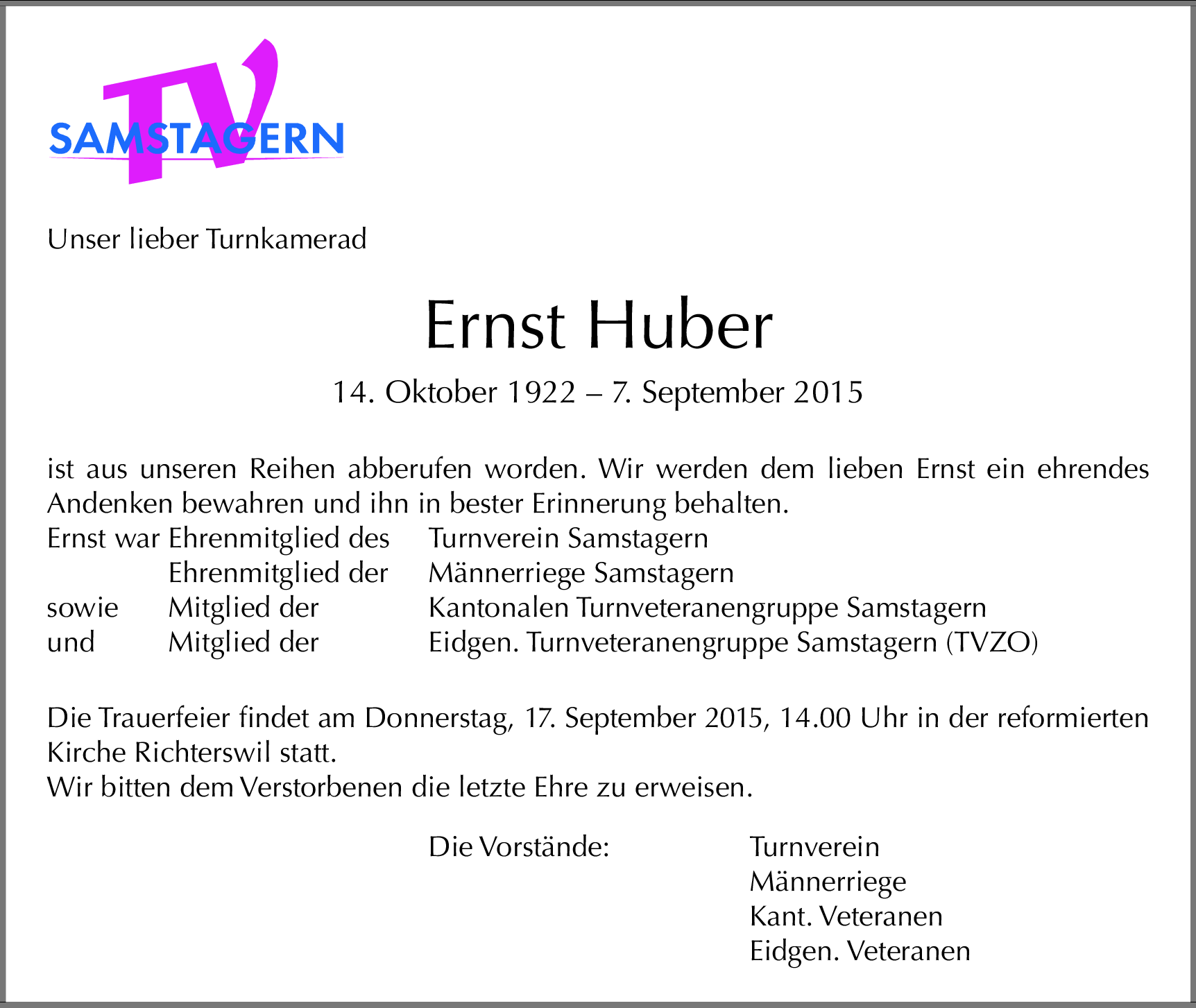 TV
SAMSTAGERN

Unser lieber Turnkamerad

Ernst Huber

14. Oktober 1922 – 7. September 2015

ist aus unseren Reihen abberufen worden. Wir werden dem lieben Ernst ein ehrendes Andenken bewahren und ihn in bester Erinnerung behalten.

Ernst war Ehrenmitglied des Turnverein Samstagern
Ehrenmitglied der Männerriege Samstagern
sowie Mitglied der Kantonalen Turnveteranengruppe Samstagern
und Mitglied der Eidgen. Turnveteranengruppe Samstagern (TVZO)

Die Trauerfeier findet am Donnerstag, 17. September 2015, 14.00 Uhr in der reformierten Kirche Richterswil statt.
Wir bitten dem Verstorbenen die letzte Ehre zu erweisen.

Die Vorstände:
Turnverein
Männerriege
Kant. Veteranen
Eidgen. Veteranen